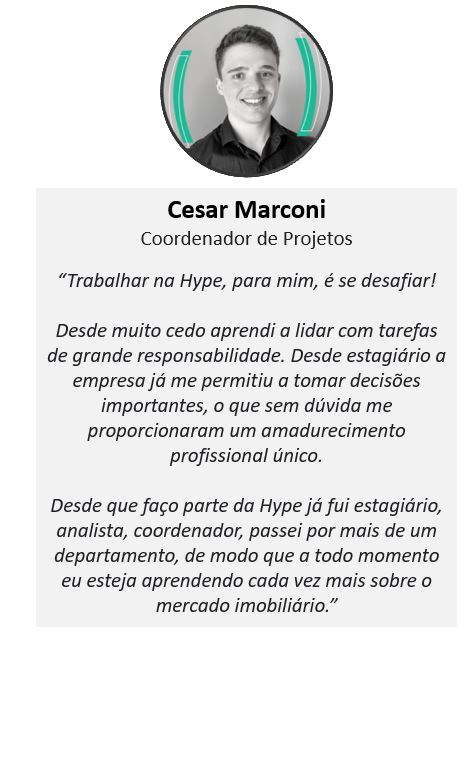 Cesar Marconi
Coordenador de Projetos

"Trabalhar na Hype, para mim, é se desafiar!

Desde muito cedo aprendi a lidar com tarefas de grande responsabilidade. Desde estagiário a empresa já me permitiu a tomar decisões importantes, o que sem dúvida me proporcionaram um amadurecimento profissional único.

Desde que faço parte da Hype já fui estagiário, analista, coordenador, passei por mais de um departamento, de modo que a todo momento eu esteja aprendendo cada vez mais sobre o mercado imobiliário."